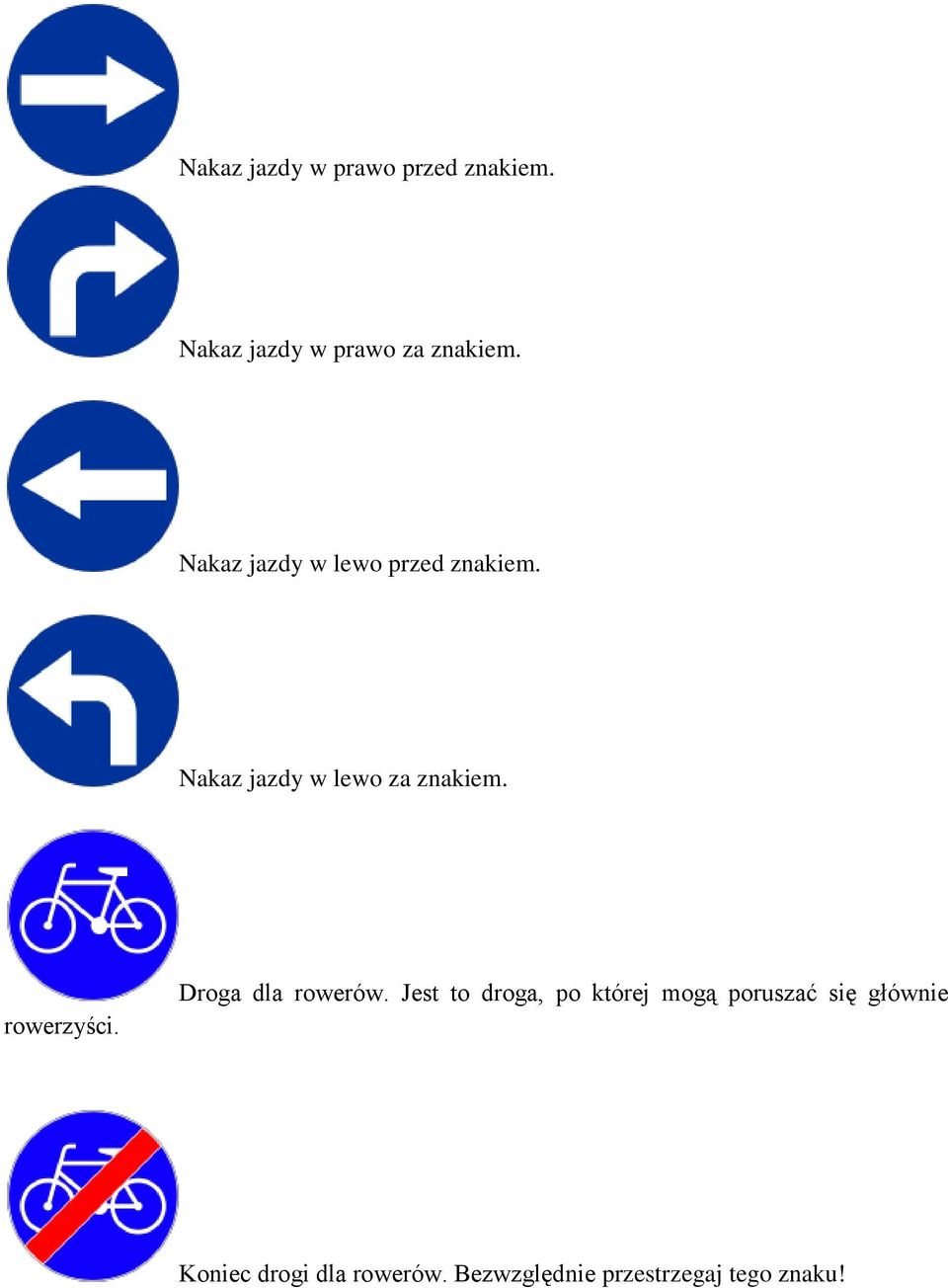 Nakaz jazdy w prawo przed znakiem.

Nakaz jazdy w prawo za znakiem.

Nakaz jazdy w lewo przed znakiem.

Nakaz jazdy w lewo za znakiem.

Droga dla rowerów. Jest to droga, po której mogą poruszać się głównie rowerzyści.

Koniec drogi dla rowerów. Bezwzględnie przestrzegaj tego znaku!